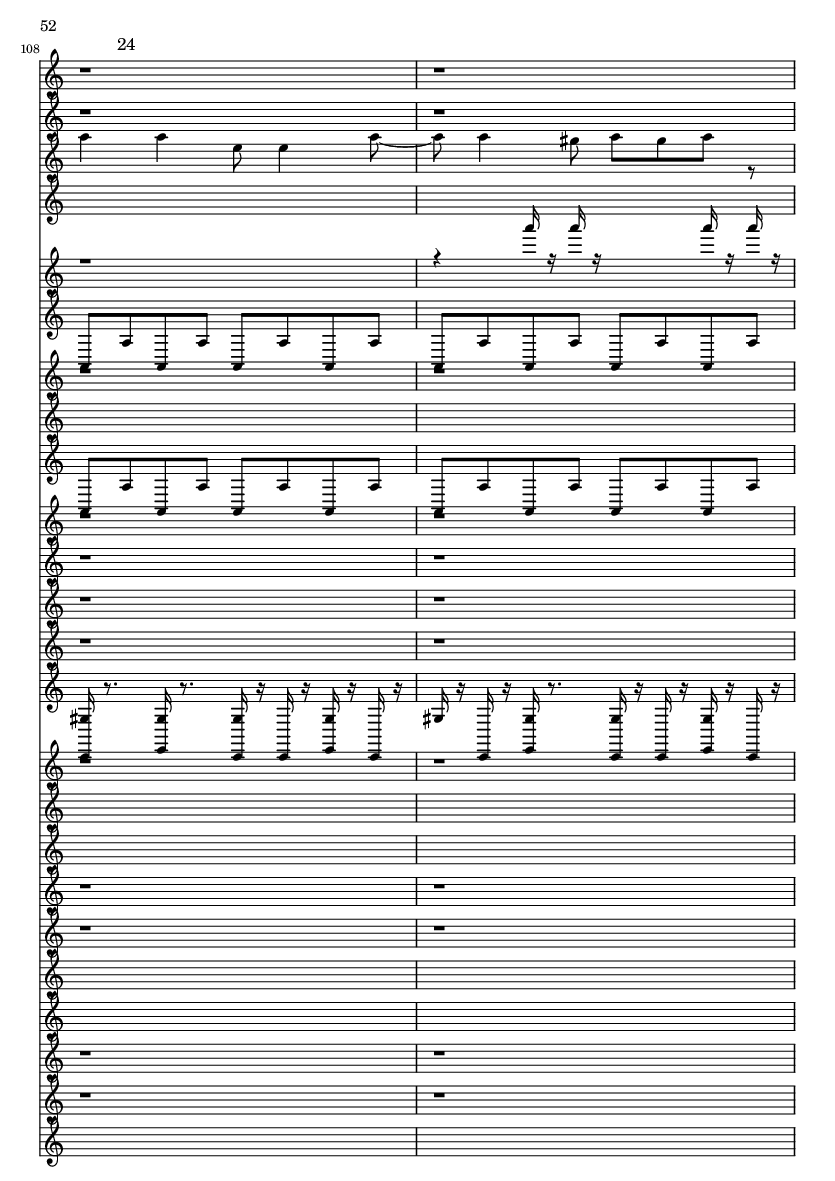 52

108

24